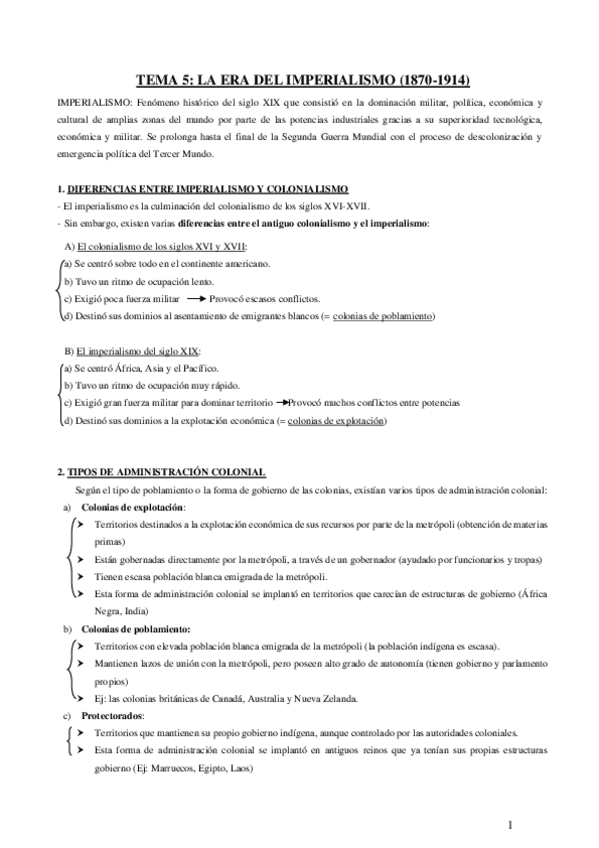 TEMA 5: LA ERA DEL IMPERIALISMO (1870-1914)

IMPERIALISMO: Fenómeno histórico del siglo XIX que consistió en la dominación militar, política, económica y cultural de amplias zonas del mundo por parte de las potencias industriales gracias a su superioridad tecnológica, económica y militar. Se prolonga hasta el final de la Segunda Guerra Mundial con el proceso de descolonización y emergencia política del Tercer Mundo.

1. DIFERENCIAS ENTRE IMPERIALISMO Y COLONIALISMO

- El imperialismo es la culminación del colonialismo de los siglos XVI-XVII.
- Sin embargo, existen varias diferencias entre el antiguo colonialismo y el imperialismo:

A) El colonialismo de los siglos XVI y XVII:
a) Se centró sobre todo en el continente americano.
b) Tuvo un ritmo de ocupación lento.
c) Exigió poca fuerza militar → Provocó escasos conflictos.
d) Destinó sus dominios al asentamiento de emigrantes blancos (= colonias de poblamiento)

B) El imperialismo del siglo XIX:
a) Se centró África, Asia y el Pacífico.
b) Tuvo un ritmo de ocupación muy rápido.
c) Exigió gran fuerza militar para dominar territorio → Provocó muchos conflictos entre potencias
d) Destinó sus dominios a la explotación económica (= colonias de explotación)

2. TIPOS DE ADMINISTRACIÓN COLONIAL

Según el tipo de poblamiento o la forma de gobierno de las colonias, existían varios tipos de administración colonial:

a) Colonias de explotación:
➤ Territorios destinados a la explotación económica de sus recursos por parte de la metrópoli (obtención de materias primas)
➤ Están gobernadas directamente por la metrópoli, a través de un gobernador (ayudado por funcionarios y tropas)
➤ Tienen escasa población blanca emigrada de la metrópoli.
➤ Esta forma de administración colonial se implantó en territorios que carecían de estructuras de gobierno (África Negra, India)

b) Colonias de poblamiento:
➤ Territorios con elevada población blanca emigrada de la metrópoli (la población indígena es escasa).
➤ Mantienen lazos de unión con la metrópoli, pero poseen alto grado de autonomía (tienen gobierno y parlamento propios)
➤ Ej: las colonias británicas de Canadá, Australia y Nueva Zelanda.

c) Protectorados:
➤ Territorios que mantienen su propio gobierno indígena, aunque controlado por las autoridades coloniales.
➤ Esta forma de administración colonial se implantó en antiguos reinos que ya tenían sus propias estructuras gobierno (Ej: Marruecos, Egipto, Laos)

1